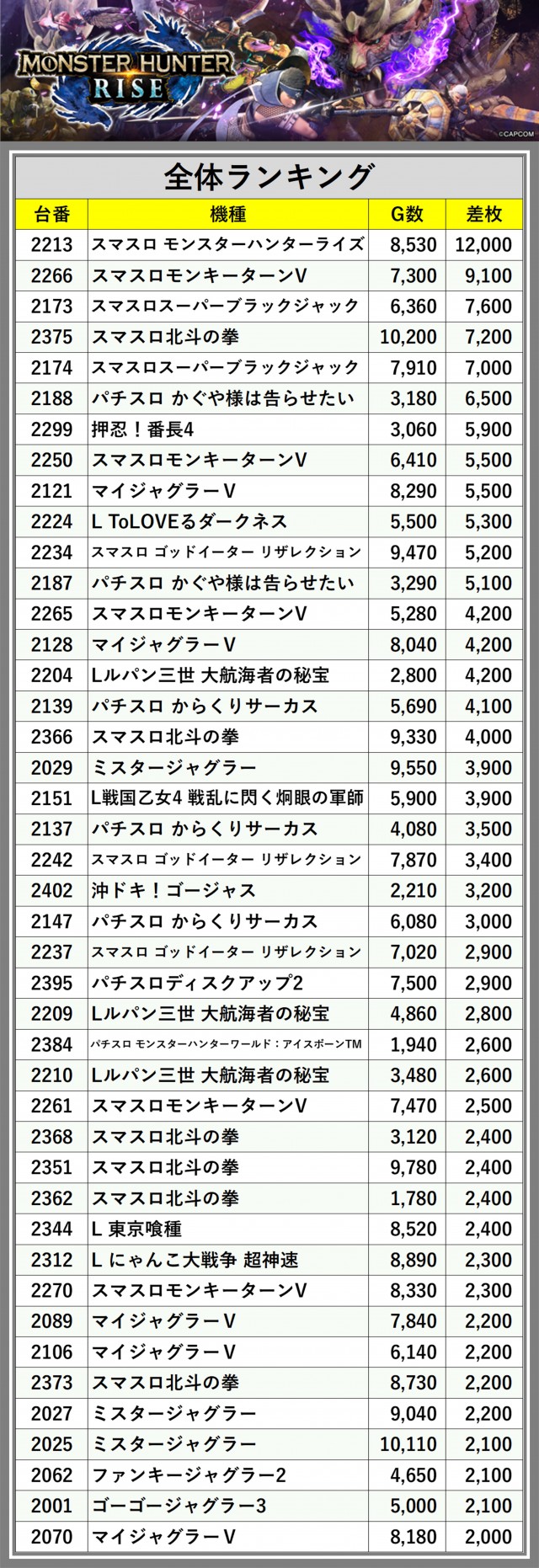 MONSTER HUNTER RISE

©CAPCOM

全体ランキング

| 台番 | 機種 | G数 | 差枚 |
|---|---|---|---|
| 2213 | スマスロ モンスターハンターライズ | 8,530 | 12,000 |
| 2266 | スマスロモンキーターンV | 7,300 | 9,100 |
| 2173 | スマスロスーパーブラックジャック | 6,360 | 7,600 |
| 2375 | スマスロ北斗の拳 | 10,200 | 7,200 |
| 2174 | スマスロスーパーブラックジャック | 7,910 | 7,000 |
| 2188 | パチスロ かぐや様は告らせたい | 3,180 | 6,500 |
| 2299 | 押忍！番長4 | 3,060 | 5,900 |
| 2250 | スマスロモンキーターンV | 6,410 | 5,500 |
| 2121 | マイジャグラーV | 8,290 | 5,500 |
| 2224 | L ToLOVEるダークネス | 5,500 | 5,300 |
| 2234 | スマスロ ゴッドイーター リザレクション | 9,470 | 5,200 |
| 2187 | パチスロ かぐや様は告らせたい | 3,290 | 5,100 |
| 2265 | スマスロモンキーターンV | 5,280 | 4,200 |
| 2128 | マイジャグラーV | 8,040 | 4,200 |
| 2204 | Lルパン三世 大航海者の秘宝 | 2,800 | 4,200 |
| 2139 | パチスロ からくりサーカス | 5,690 | 4,100 |
| 2366 | スマスロ北斗の拳 | 9,330 | 4,000 |
| 2029 | ミスタージャグラー | 9,550 | 3,900 |
| 2151 | L戦国乙女4 戦乱に閃く炯眼の軍師 | 5,900 | 3,900 |
| 2137 | パチスロ からくりサーカス | 4,080 | 3,500 |
| 2242 | スマスロ ゴッドイーター リザレクション | 7,870 | 3,400 |
| 2402 | 沖ドキ！ゴージャス | 2,210 | 3,200 |
| 2147 | パチスロ からくりサーカス | 6,080 | 3,000 |
| 2237 | スマスロ ゴッドイーター リザレクション | 7,020 | 2,900 |
| 2395 | パチスロディスクアップ2 | 7,500 | 2,900 |
| 2209 | Lルパン三世 大航海者の秘宝 | 4,860 | 2,800 |
| 2384 | パチスロ モンスターハンターワールド：アイスボーンTM | 1,940 | 2,600 |
| 2210 | Lルパン三世 大航海者の秘宝 | 3,480 | 2,600 |
| 2261 | スマスロモンキーターンV | 7,470 | 2,500 |
| 2368 | スマスロ北斗の拳 | 3,120 | 2,400 |
| 2351 | スマスロ北斗の拳 | 9,780 | 2,400 |
| 2362 | スマスロ北斗の拳 | 1,780 | 2,400 |
| 2344 | L 東京喰種 | 8,520 | 2,400 |
| 2312 | L にゃんこ大戦争 超神速 | 8,890 | 2,300 |
| 2270 | スマスロモンキーターンV | 8,330 | 2,300 |
| 2089 | マイジャグラーV | 7,840 | 2,200 |
| 2106 | マイジャグラーV | 6,140 | 2,200 |
| 2373 | スマスロ北斗の拳 | 8,730 | 2,200 |
| 2027 | ミスタージャグラー | 9,040 | 2,200 |
| 2025 | ミスタージャグラー | 10,110 | 2,100 |
| 2062 | ファンキージャグラー2 | 4,650 | 2,100 |
| 2001 | ゴーゴージャグラー3 | 5,000 | 2,100 |
| 2070 | マイジャグラーV | 8,180 | 2,000 |